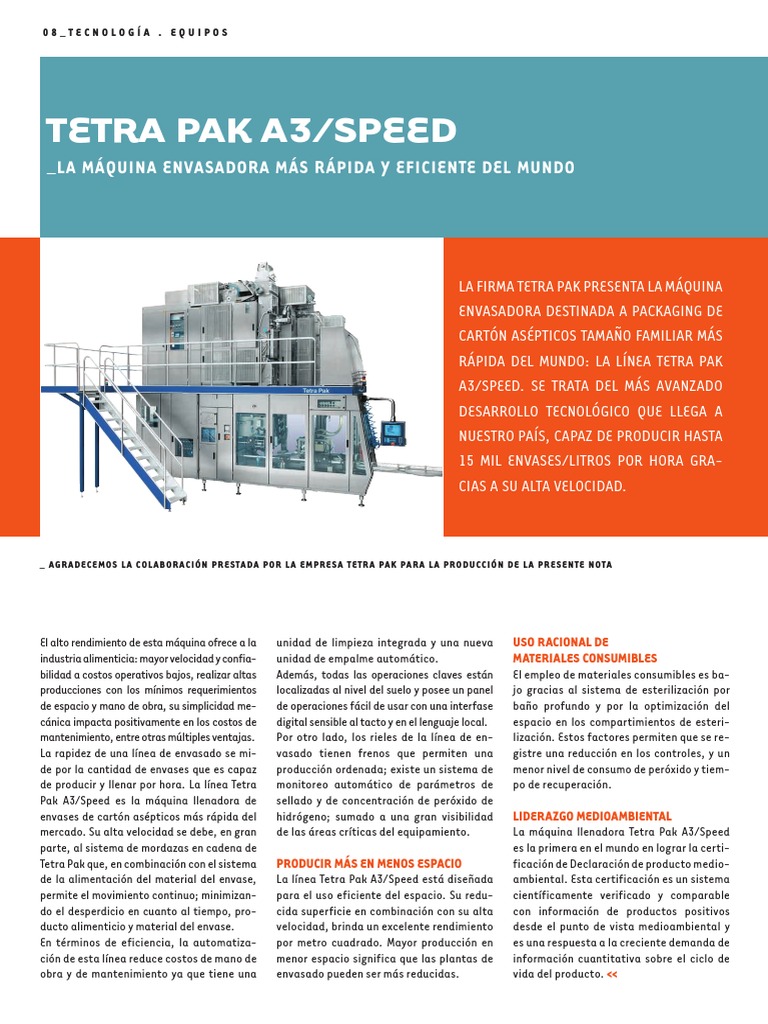 08_TECNOLOGÍA . EQUIPOS

TETRA PAK A3/SPEED

_LA MÁQUINA ENVASADORA MÁS RÁPIDA Y EFICIENTE DEL MUNDO

Tetra Pak

LA FIRMA TETRA PAK PRESENTA LA MÁQUINA ENVASADORA DESTINADA A PACKAGING DE CARTÓN ASÉPTICOS TAMAÑO FAMILIAR MÁS RÁPIDA DEL MUNDO: LA LÍNEA TETRA PAK A3/SPEED. SE TRATA DEL MÁS AVANZADO DESARROLLO TECNOLÓGICO QUE LLEGA A NUESTRO PAÍS, CAPAZ DE PRODUCIR HASTA 15 MIL ENVASES/LITROS POR HORA GRACIAS A SU ALTA VELOCIDAD.

_ AGRADECEMOS LA COLABORACIÓN PRESTADA POR LA EMPRESA TETRA PAK PARA LA PRODUCCIÓN DE LA PRESENTE NOTA

El alto rendimiento de esta máquina ofrece a la industria alimenticia: mayor velocidad y confiabilidad a costos operativos bajos, realizar altas producciones con los mínimos requerimientos de espacio y mano de obra, su simplicidad mecánica impacta positivamente en los costos de mantenimiento, entre otras múltiples ventajas.
La rapidez de una línea de envasado se mide por la cantidad de envases que es capaz de producir y llenar por hora. La línea Tetra Pak A3/Speed es la máquina llenadora de envases de cartón asépticos más rápida del mercado. Su alta velocidad se debe, en gran parte, al sistema de mordazas en cadena de Tetra Pak que, en combinación con el sistema de la alimentación del material del envase, permite el movimiento continuo; minimizando el desperdicio en cuanto al tiempo, producto alimenticio y material del envase.
En términos de eficiencia, la automatización de esta línea reduce costos de mano de obra y de mantenimiento ya que tiene una unidad de limpieza integrada y una nueva unidad de empalme automático.
Además, todas las operaciones claves están localizadas al nivel del suelo y posee un panel de operaciones fácil de usar con una interfase digital sensible al tacto y en el lenguaje local.
Por otro lado, los rieles de la línea de envasado tienen frenos que permiten una producción ordenada; existe un sistema de monitoreo automático de parámetros de sellado y de concentración de peróxido de hidrógeno; sumado a una gran visibilidad de las áreas críticas del equipamiento.

PRODUCIR MÁS EN MENOS ESPACIO
La línea Tetra Pak A3/Speed está diseñada para el uso eficiente del espacio. Su reducida superficie en combinación con su alta velocidad, brinda un excelente rendimiento por metro cuadrado. Mayor producción en menor espacio significa que las plantas de envasado pueden ser más reducidas.

USO RACIONAL DE MATERIALES CONSUMIBLES
El empleo de materiales consumibles es bajo gracias al sistema de esterilización por baño profundo y por la optimización del espacio en los compartimientos de esterilización. Estos factores permiten que se registre una reducción en los controles, y un menor nivel de consumo de peróxido y tiempo de recuperación.

LIDERAZGO MEDIOAMBIENTAL
La máquina llenadora Tetra Pak A3/Speed es la primera en el mundo en lograr la certificación de Declaración de producto medioambiental. Esta certificación es un sistema científicamente verificado y comparable con información de productos positivos desde el punto de vista medioambiental y es una respuesta a la creciente demanda de información cuantitativa sobre el ciclo de vida del producto. <<